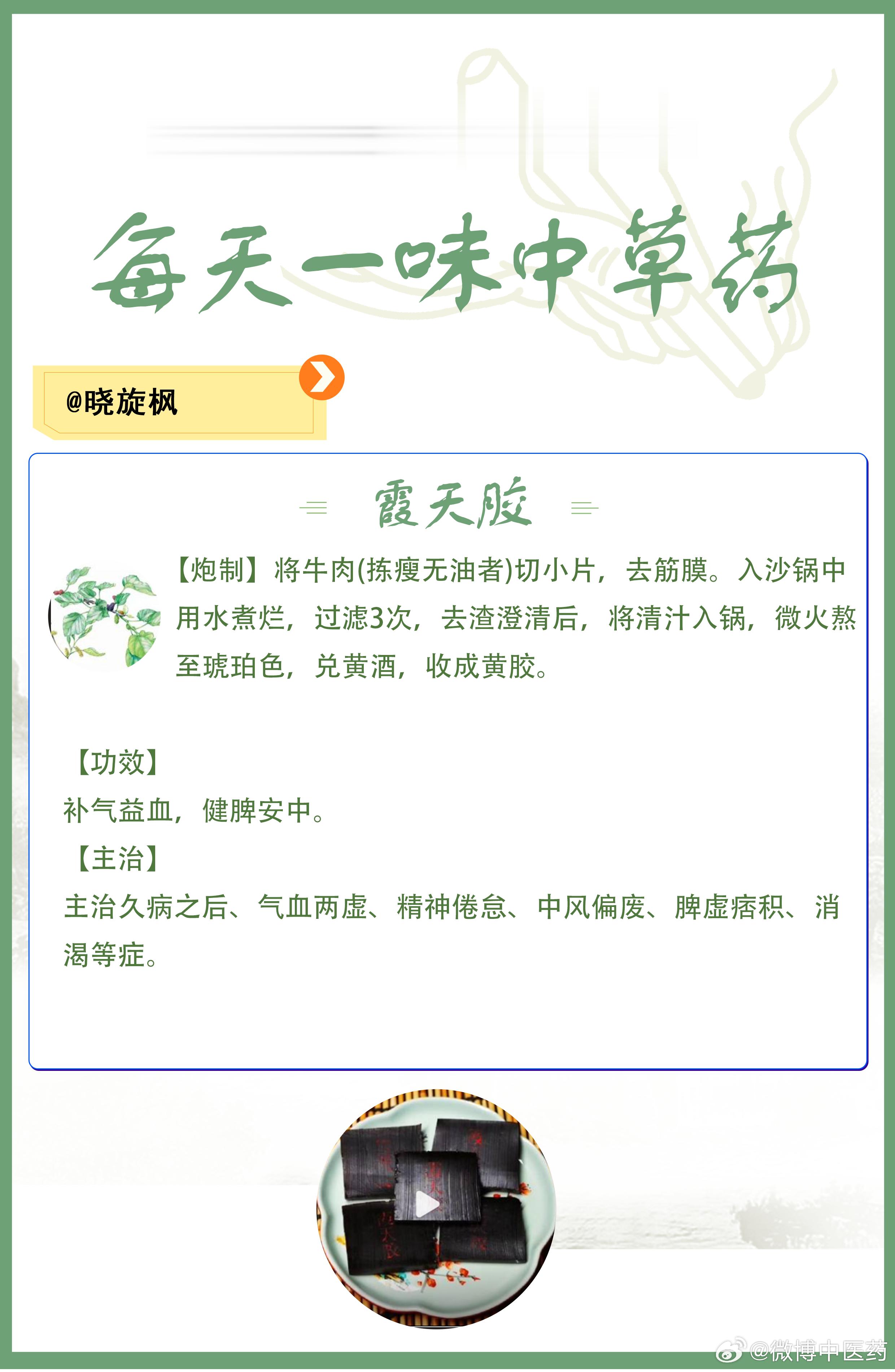 每天一味中草药

@晓旋枫

霞天胶

【炮制】将牛肉(拣瘦无油者)切小片，去筋膜。入沙锅中用水煮烂，过滤3次，去渣澄清后，将清汁入锅，微火熬至琥珀色，兑黄酒，收成黄胶。

【功效】
补气益血，健脾安中。
【主治】
主治久病之后、气血两虚、精神倦怠、中风偏废、脾虚痞积、消渴等症。

@微博中医药